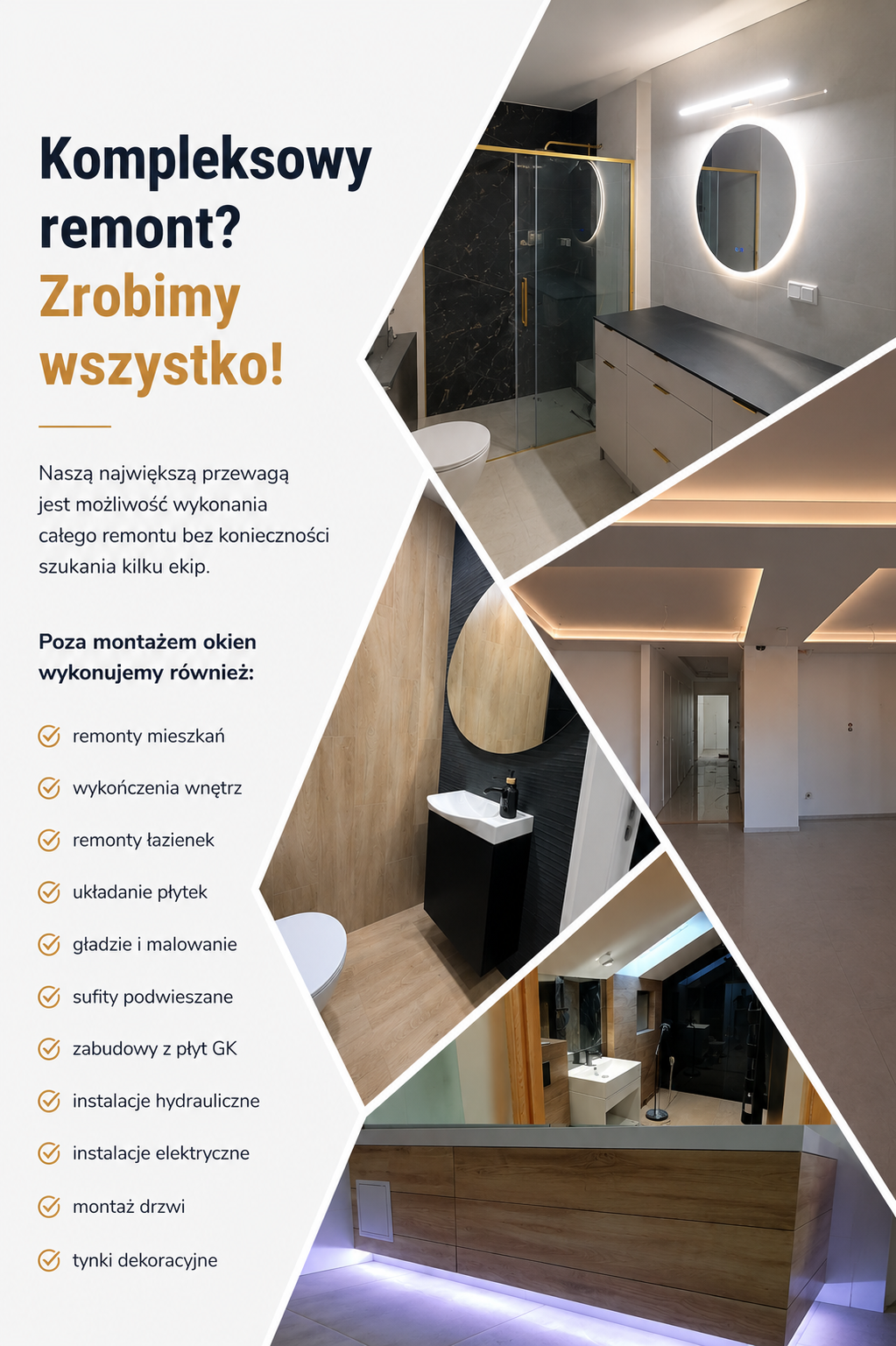 Kompleksowy remont? Zrobimy wszystko!

Naszą największą przewagą jest możliwość wykonania całego remontu bez konieczności szukania kilku ekip.

Poza montażem okien wykonujemy również:

remonty mieszkań
wykończenia wnętrz
remonty łazienek
układanie płytek
gładzie i malowanie
sufity podwieszane
zabudowy z płyt GK
instalacje hydrauliczne
instalacje elektryczne
montaż drzwi
tynki dekoracyjne